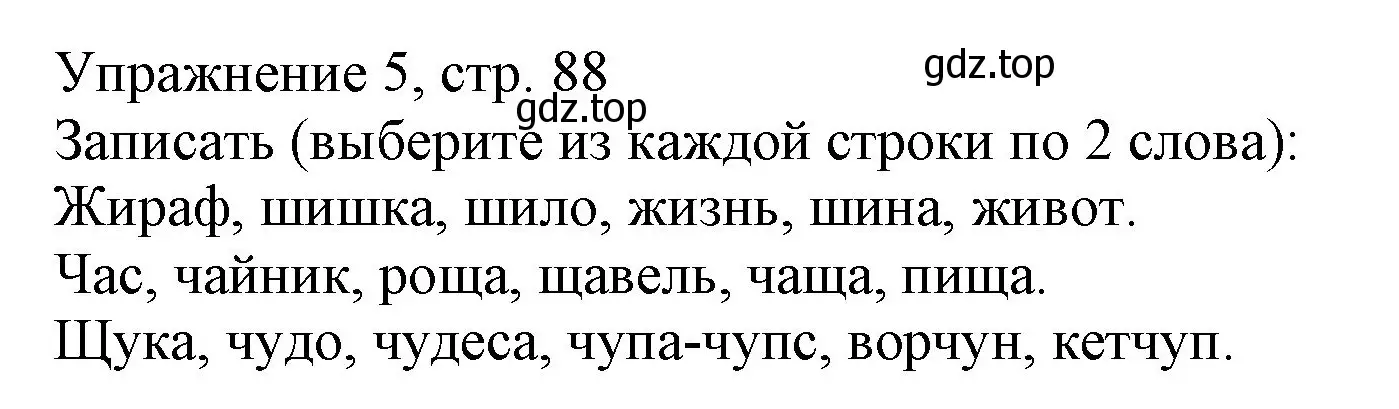 Упражнение 5, стр. 88
gdz.top
gdz.top
Записать (выберите из каждой строки по 2 слова):
Жираф, шишка, шило, жизнь, шина, живот.
Час, чайник, роща, щавель, чаща, пища.
Щука, чудо, чудеса, чупа-чупс, ворчун, кетчуп.